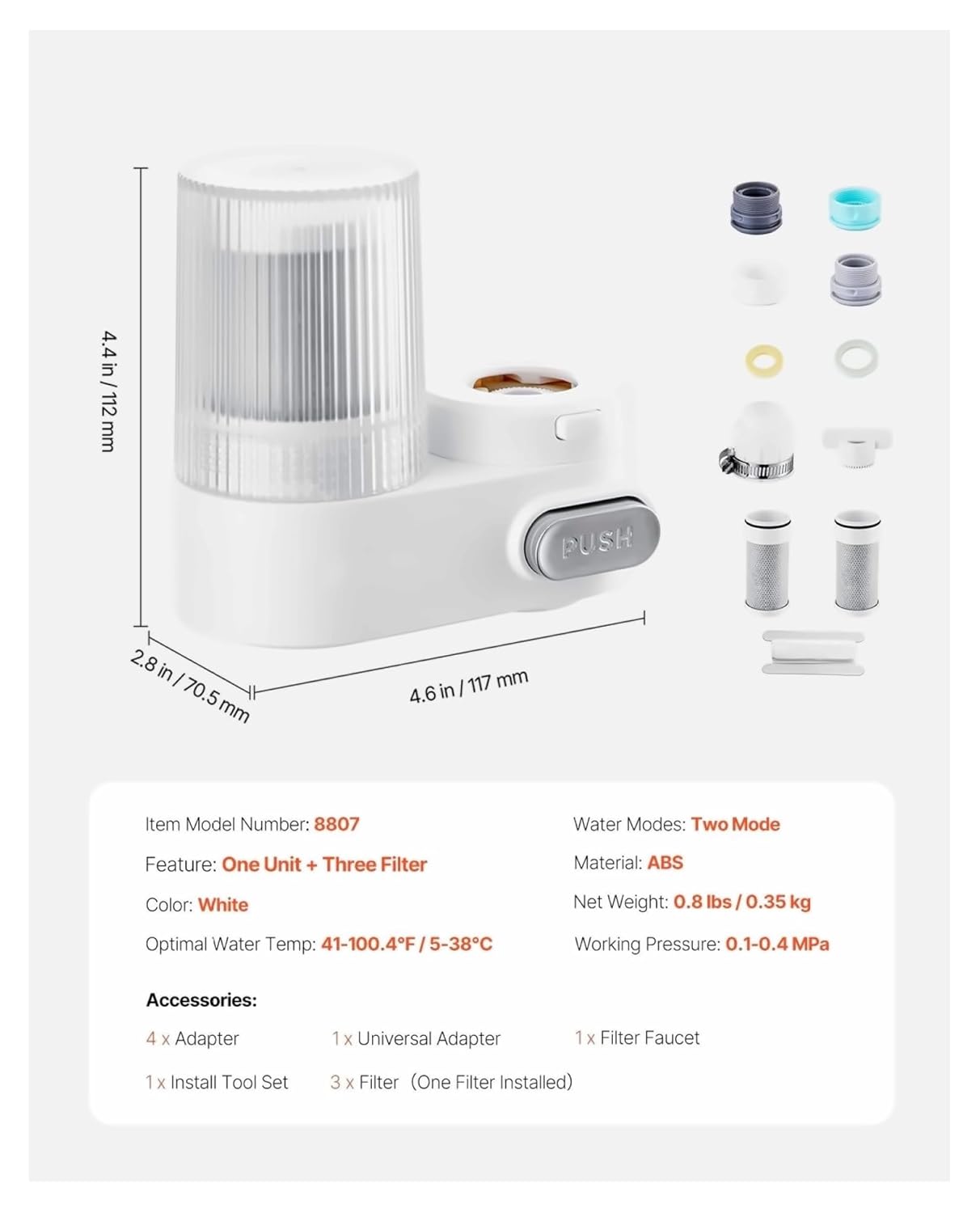 4.4 in / 112 mm

PUSH

2.8 in / 70.5 mm

4.6 in / 117 mm

Item Model Number: 8807

Feature: One Unit + Three Filter

Color: White

Optimal Water Temp: 41-100.4°F / 5-38°C

Water Modes: Two Mode

Material: ABS

Net Weight: 0.8 lbs / 0.35 kg

Working Pressure: 0.1-0.4 MPa

Accessories:

4 x Adapter
1 x Universal Adapter
1 x Filter Faucet
1 x Install Tool Set
3 x Filter (One Filter Installed)